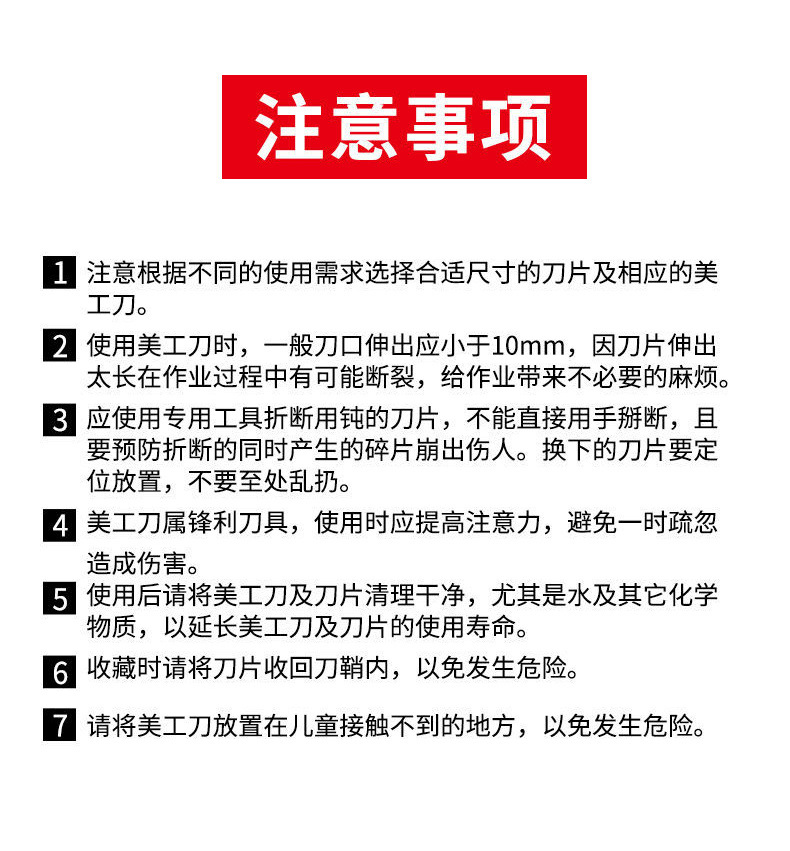 注意事项

1 注意根据不同的使用需求选择合适尺寸的刀片及相应的美工刀。

2 使用美工刀时，一般刀口伸出应小于10mm，因刀片伸出太长在作业过程中有可能断裂，给作业带来不必要的麻烦。

3 应使用专用工具折断用钝的刀片，不能直接用手掰断，且要预防折断的同时产生的碎片崩出伤人。换下的刀片要定位放置，不要至处乱扔。

4 美工刀属锋利刀具，使用时应提高注意力，避免一时疏忽造成伤害。

5 使用后请将美工刀及刀片清理干净，尤其是水及其它化学物质，以延长美工刀及刀片的使用寿命。

6 收藏时请将刀片收回刀鞘内，以免发生危险。

7 请将美工刀放置在儿童接触不到的地方，以免发生危险。